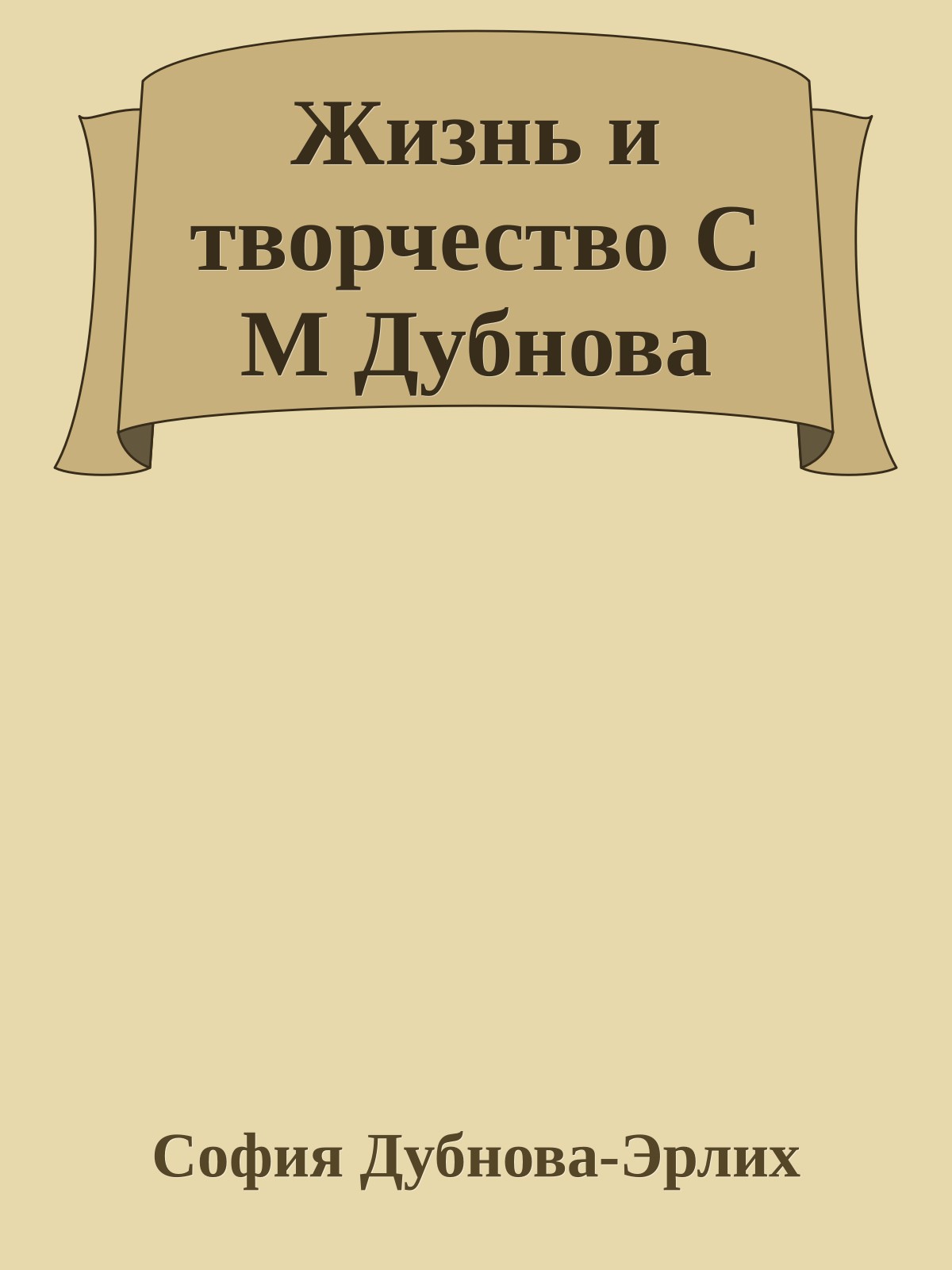 Жизнь и творчество С М Дубнова

София Дубнова-Эрлих